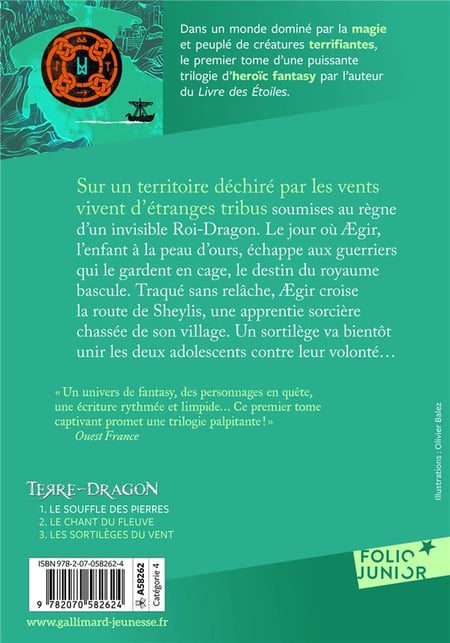 Dans un monde dominé par la magie et peuplé de créatures terrifiantes, le premier tome d'une puissante trilogie d'heroïc fantasy par l'auteur du Livre des Étoiles.

Sur un territoire déchiré par les vents vivent d'étranges tribus soumises au règne d'un invisible Roi-Dragon. Le jour où Ægir, l'enfant à la peau d'ours, échappe aux guerriers qui le gardent en cage, le destin du royaume bascule. Traqué sans relâche, Ægir croise la route de Sheylis, une apprentie sorcière chassée de son village. Un sortilège va bientôt unir les deux adolescents contre leur volonté…

« Un univers de fantasy, des personnages en quête, une écriture rythmée et limpide… Ce premier tome captivant promet une trilogie palpitante ! »
Ouest France

Illustrations : Olivier Balez

TERRE-DRAGON
1. LE SOUFFLE DES PIERRES
2. LE CHANT DU FLEUVE
3. LES SORTILÈGES DU VENT

FOLIO JUNIOR

ISBN 978-2-07-058262-4
A58262
Catégorie 4
9 782070 582624

www.gallimard-jeunesse.fr